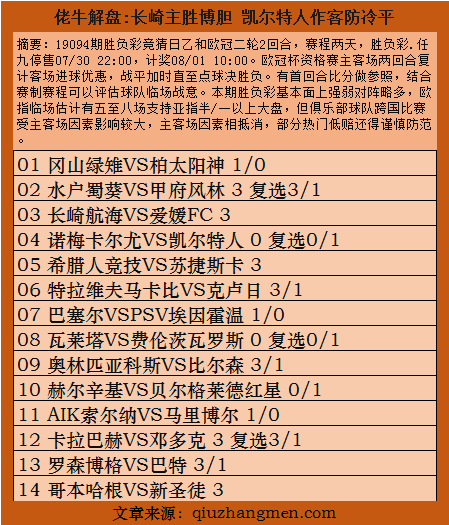 佬牛解盘:长崎主胜博胆 凯尔特人作客防冷平

摘要：19094期胜负彩竞猜日乙和欧冠二轮2回合，赛程两天，胜负彩.任九停售07/30 22:00，计奖08/01 10:00。欧冠杯资格赛主客场两回合复计客场进球优惠，战平加时直至点球决胜负。有首回合比分做参照，结合赛制赛程可以评估球队临场战意。本期胜负彩基本面上强弱对阵略多，欧指临场估计有五至八场支持亚指半/一以上大盘，但俱乐部球队跨国比赛受主客场因素影响较大，主客场因素相抵消，部分热门低赔还得谨慎防范。

01 冈山绿雉VS柏太阳神 1/0
02 水户蜀葵VS甲府风林 3 复选3/1
03 长崎航海VS爱媛FC 3
04 诺梅卡尔尤VS凯尔特人 0 复选0/1
05 希腊人竞技VS苏捷斯卡 3
06 特拉维夫马卡比VS克卢日 3/1
07 巴塞尔VSPSV埃因霍温 1/0
08 瓦莱塔VS费伦茨瓦罗斯 0 复选0/1
09 奥林匹亚科斯VS比尔森 3/1
10 赫尔辛基VS贝尔格莱德红星 0/1
11 AIK索尔纳VS马里博尔 1/0
12 卡拉巴赫VS邓多克 3 复选3/1
13 罗森博格VS巴特 3/1
14 哥本哈根VS新圣徒 3

文章来源：qiuzhangmen.com